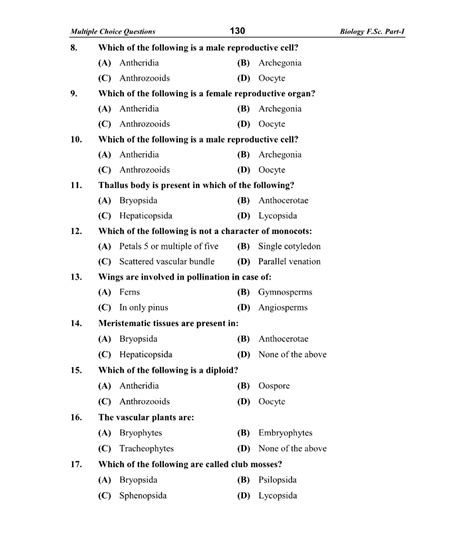 Multiple Choice Questions 130 Biology F.Sc. Part-I

8. Which of the following is a male reproductive cell?
(A) Antheridia (B) Archegonia
(C) Anthrozooids (D) Oocyte

9. Which of the following is a female reproductive organ?
(A) Antheridia (B) Archegonia
(C) Anthrozooids (D) Oocyte

10. Which of the following is a male reproductive cell?
(A) Antheridia (B) Archegonia
(C) Anthrozooids (D) Oocyte

11. Thallus body is present in which of the following?
(A) Bryopsida (B) Anthocerotae
(C) Hepaticopsida (D) Lycopsida

12. Which of the following is not a character of monocots:
(A) Petals 5 or multiple of five (B) Single cotyledon
(C) Scattered vascular bundle (D) Parallel venation

13. Wings are involved in pollination in case of:
(A) Ferns (B) Gymnosperms
(C) In only pinus (D) Angiosperms

14. Meristematic tissues are present in:
(A) Bryopsida (B) Anthocerotae
(C) Hepaticopsida (D) None of the above

15. Which of the following is a diploid?
(A) Antheridia (B) Oospore
(C) Anthrozooids (D) Oocyte

16. The vascular plants are:
(A) Bryophytes (B) Embryophytes
(C) Tracheophytes (D) None of the above

17. Which of the following are called club mosses?
(A) Bryopsida (B) Psilopsida
(C) Sphenopsida (D) Lycopsida